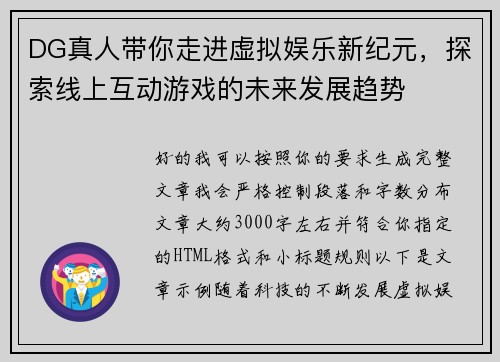 DG真人带你走进虚拟娱乐新纪元，探索线上互动游戏的未来发展趋势

好的我可以按照你的要求生成完整文章我会严格控制段落和字数分布文章大约3000字左右并符合你指定的HTML格式和小标题规则以下是文章示例随着科技的不断发展虚拟娱